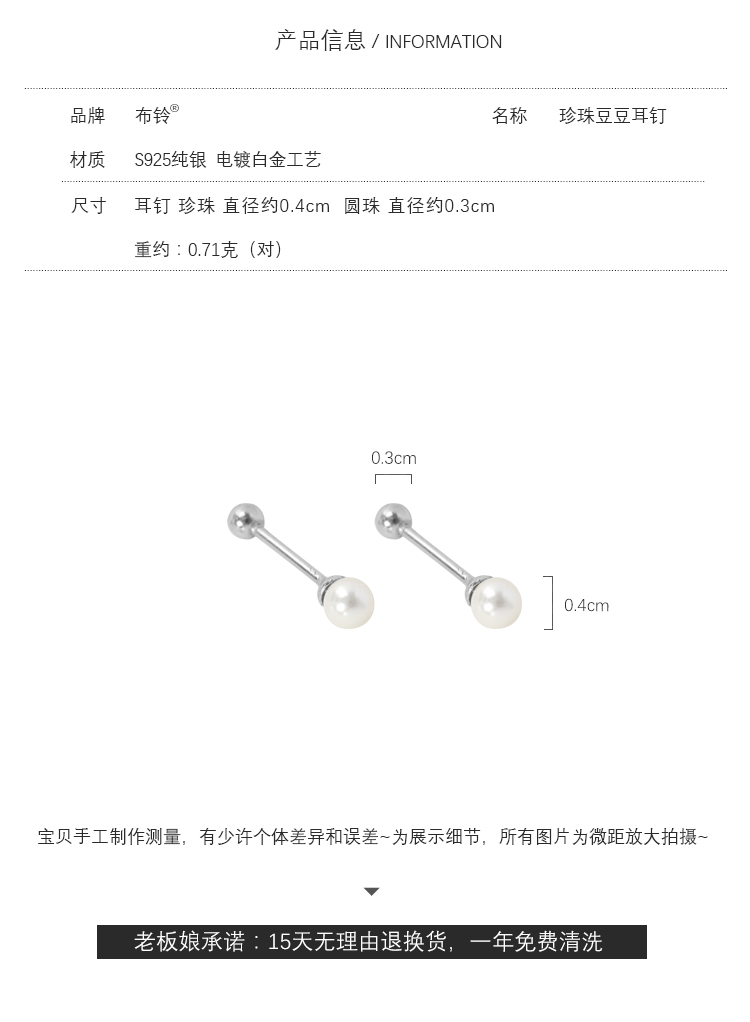 产品信息 / INFORMATION

品牌 布铃®

名称 珍珠豆豆耳钉

材质 S925纯银 电镀白金工艺

尺寸 耳钉 珍珠 直径约0.4cm 圆珠 直径约0.3cm

重约：0.71克（对）

0.3cm

0.4cm

宝贝手工制作测量，有少许个体差异和误差~为展示细节，所有图片为微距放大拍摄~

老板娘承诺：15天无理由退换货，一年免费清洗